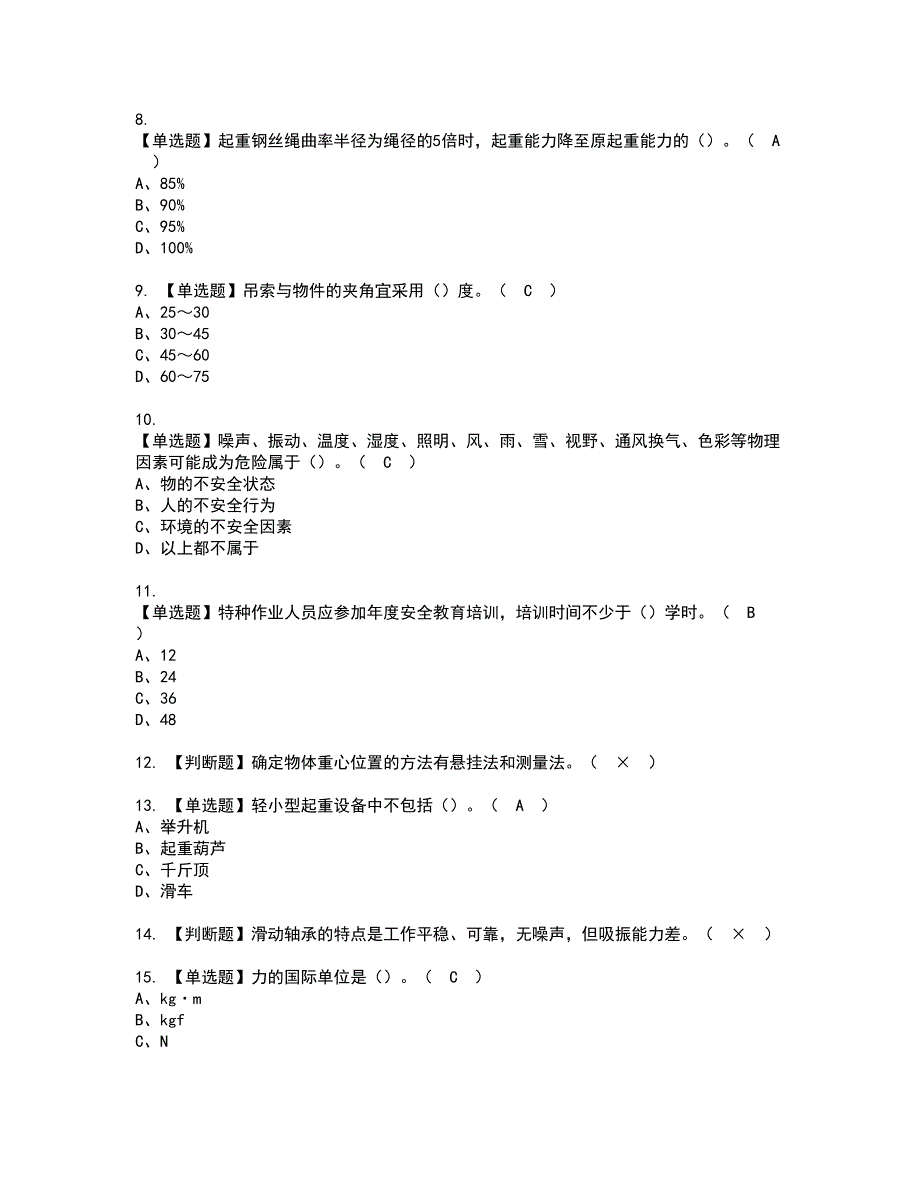 8.
【单选题】起重钢丝绳曲率半径为绳径的5倍时，起重能力降至原起重能力的（）。（ A ）
A、85%
B、90%
C、95%
D、100%

9. 【单选题】吊索与物件的夹角宜采用（）度。（ C ）
A、25～30
B、30～45
C、45～60
D、60～75

10.
【单选题】噪声、振动、温度、湿度、照明、风、雨、雪、视野、通风换气、色彩等物理因素可能成为危险属于（）。（ C ）
A、物的不安全状态
B、人的不安全行为
C、环境的不安全因素
D、以上都不属于

11.
【单选题】特种作业人员应参加年度安全教育培训，培训时间不少于（）学时。（ B ）
A、12
B、24
C、36
D、48

12. 【判断题】确定物体重心位置的方法有悬挂法和测量法。（ × ）

13. 【单选题】轻小型起重设备中不包括（）。（ A ）
A、举升机
B、起重葫芦
C、千斤顶
D、滑车

14. 【判断题】滑动轴承的特点是工作平稳、可靠，无噪声，但吸振能力差。（ × ）

15. 【单选题】力的国际单位是（）。（ C ）
A、kg·m
B、kgf
C、N